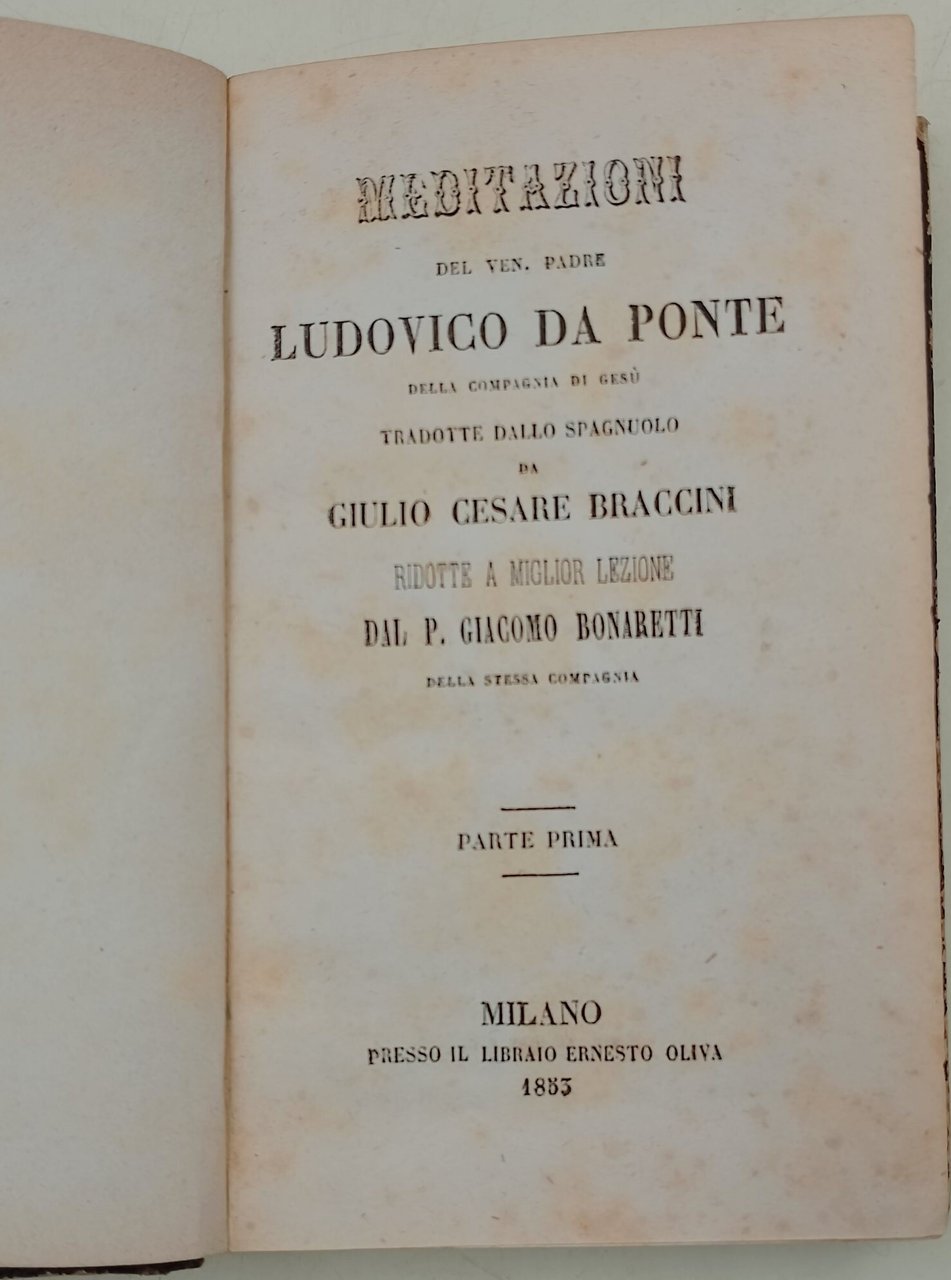 MEDITAZIONI

DEL VEN. PADRE

LUDOVICO DA PONTE

DELLA COMPAGNIA DI GESÙ

TRADOTTE DALLO SPAGNUOLO

DA

GIULIO CESARE BRACCINI

RIDOTTE A MIGLIOR LEZIONE

DAL P. GIACOMO BONARETTI

DELLA STESSA COMPAGNIA

PARTE PRIMA

MILANO
PRESSO IL LIBRAIO ERNESTO OLIVA
1853